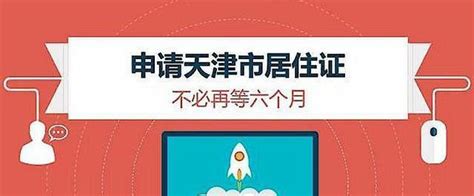 申请天津市居住证

不必再等六个月